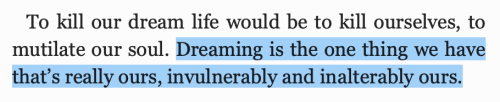 To kill our dream life would be to kill ourselves, to mutilate our soul. Dreaming is the one thing we have that’s really ours, invulnerably and inalterably ours.